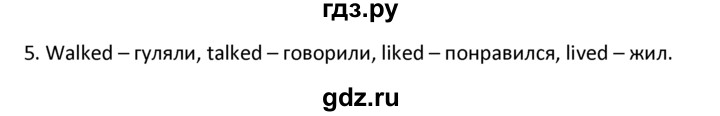 гдз.ру

5. Walked – гуляли, talked – говорили, liked – понравился, lived – жил.

gdz.ru